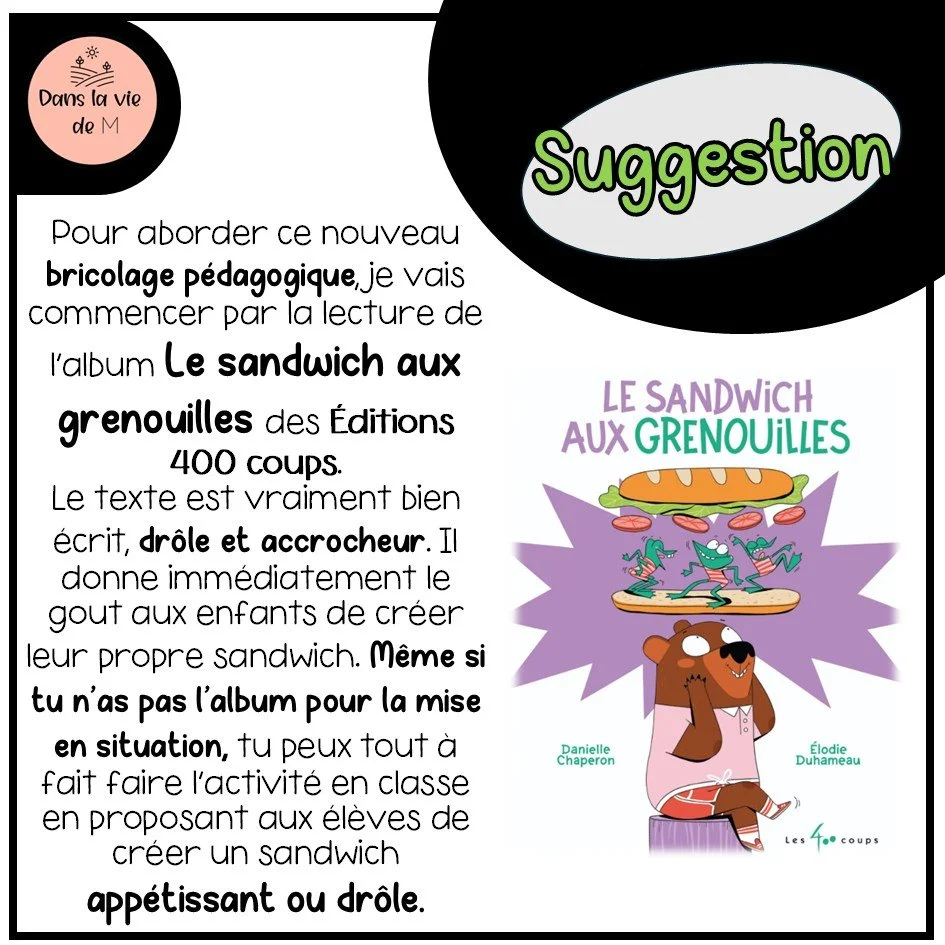 Dans la vie de M

Suggestion

Pour aborder ce nouveau bricolage pédagogique, je vais commencer par la lecture de l'album Le sandwich aux grenouilles des Éditions 400 coups.
Le texte est vraiment bien écrit, drôle et accrocheur. Il donne immédiatement le gout aux enfants de créer leur propre sandwich. Même si tu n'as pas l'album pour la mise en situation, tu peux tout à fait faire l'activité en classe en proposant aux élèves de créer un sandwich appétissant ou drôle.

LE SANDWICH AUX GRENOUILLES

Danielle Chaperon

Élodie Duhameau

Les 400 coups